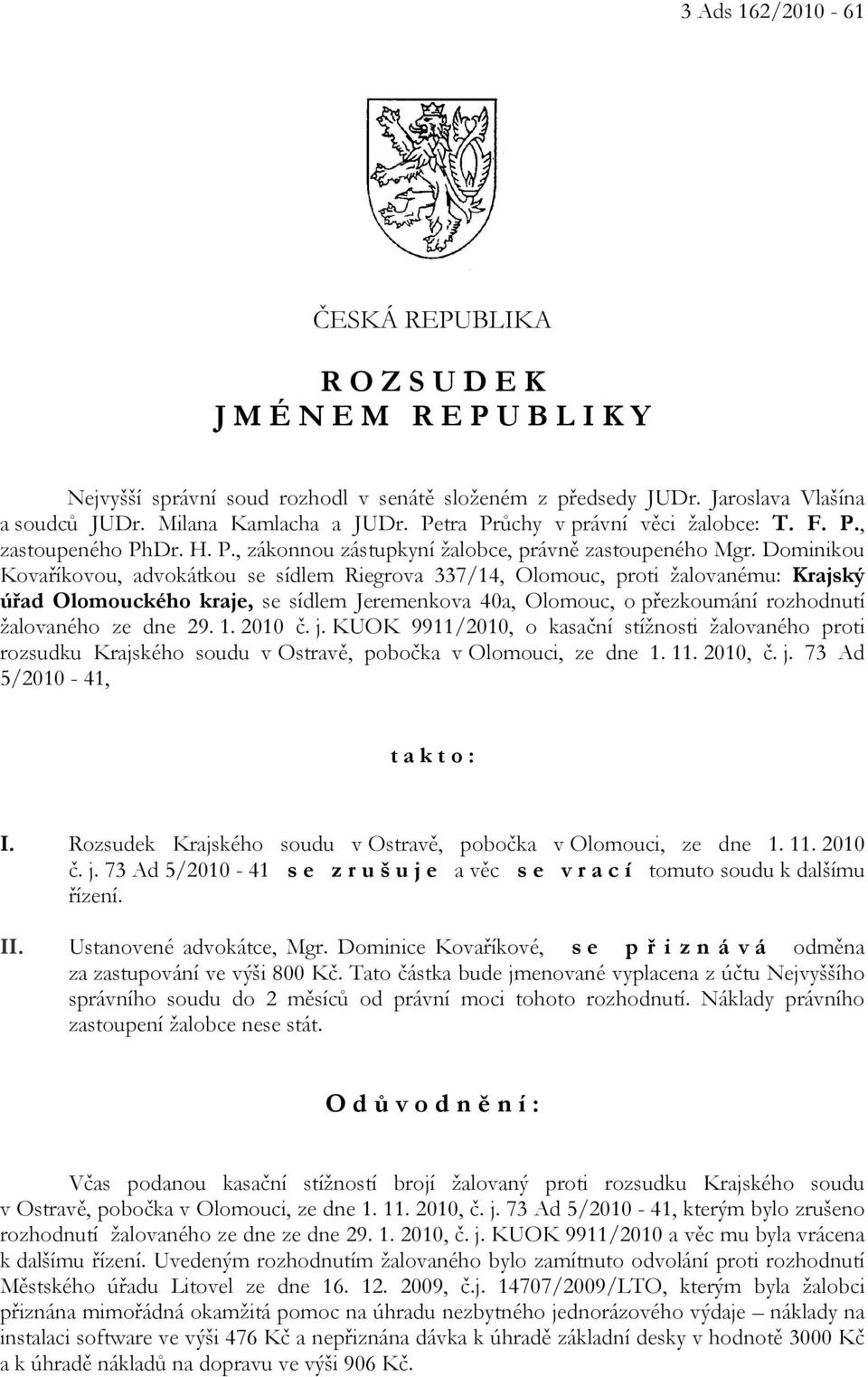 3 Ads 162/2010 - 61

ČESKÁ REPUBLIKA

R O Z S U D E K
J M É N E M R E P U B L I K Y

Nejvyšší správní soud rozhodl v senátě složeném z předsedy JUDr. Jaroslava Vlašína a soudců JUDr. Milana Kamlacha a JUDr. Petra Průchy v právní věci žalobce: T. F. P., zastoupeného PhDr. H. P., zákonnou zástupkyní žalobce, právně zastoupeného Mgr. Dominikou Kovaříkovou, advokátkou se sídlem Riegrova 337/14, Olomouc, proti žalovanému: Krajský úřad Olomouckého kraje, se sídlem Jeremenkova 40a, Olomouc, o přezkoumání rozhodnutí žalovaného ze dne 29. 1. 2010 č. j. KUOK 9911/2010, o kasační stížnosti žalovaného proti rozsudku Krajského soudu v Ostravě, pobočka v Olomouci, ze dne 1. 11. 2010, č. j. 73 Ad 5/2010 - 41,

t a k t o :

I. Rozsudek Krajského soudu v Ostravě, pobočka v Olomouci, ze dne 1. 11. 2010 č. j. 73 Ad 5/2010 - 41 s e z r u š u j e a věc s e v r a c í tomuto soudu k dalšímu řízení.

II. Ustanovené advokátce, Mgr. Dominice Kovaříkové, s e p ř i z n á v á odměna za zastupování ve výši 800 Kč. Tato částka bude jmenované vyplacena z účtu Nejvyššího správního soudu do 2 měsíců od právní moci tohoto rozhodnutí. Náklady právního zastoupení žalobce nese stát.

O d ů v o d n ě n í :

Včas podanou kasační stížností brojí žalovaný proti rozsudku Krajského soudu v Ostravě, pobočka v Olomouci, ze dne 1. 11. 2010, č. j. 73 Ad 5/2010 - 41, kterým bylo zrušeno rozhodnutí žalovaného ze dne ze dne 29. 1. 2010, č. j. KUOK 9911/2010 a věc mu byla vrácena k dalšímu řízení. Uvedeným rozhodnutím žalovaného bylo zamítnuto odvolání proti rozhodnutí Městského úřadu Litovel ze dne 16. 12. 2009, č.j. 14707/2009/LTO, kterým byla žalobci přiznána mimořádná okamžitá pomoc na úhradu nezbytného jednorázového výdaje – náklady na instalaci software ve výši 476 Kč a nepřiznána dávka k úhradě základní desky v hodnotě 3000 Kč a k úhradě nákladů na dopravu ve výši 906 Kč.